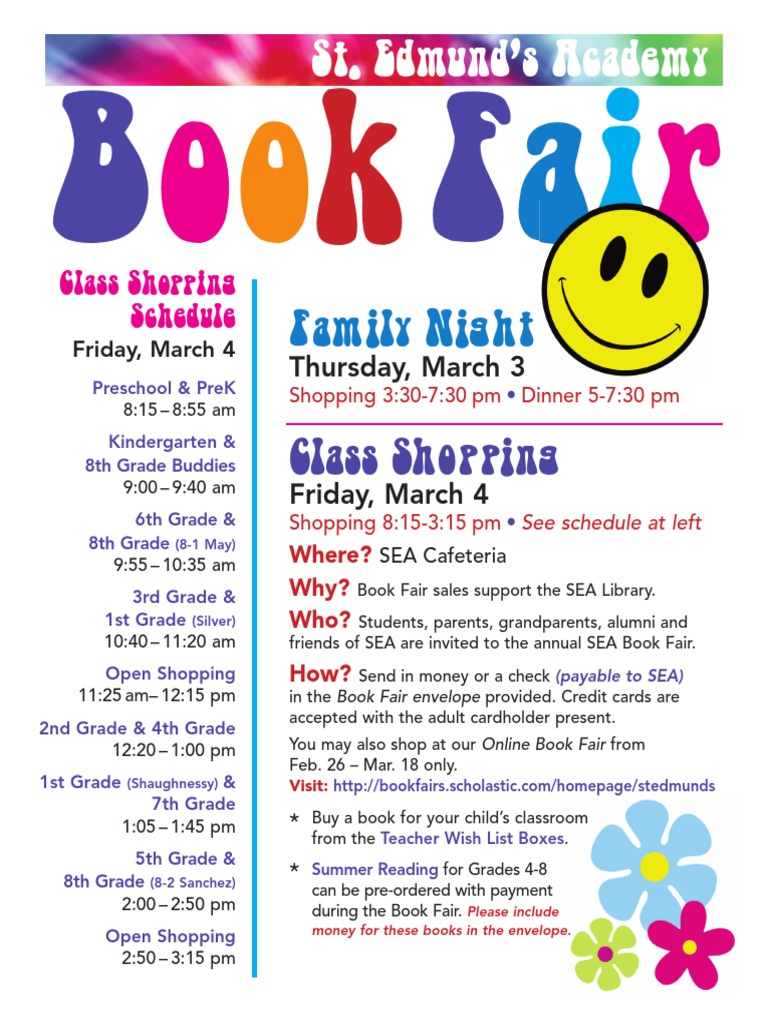 St. Edmund's Academy

Book Fair

Class Shopping Schedule

Friday, March 4

Preschool & PreK
8:15 – 8:55 am

Kindergarten & 8th Grade Buddies
9:00 – 9:40 am

6th Grade & 8th Grade (8-1 May)
9:55 – 10:35 am

3rd Grade & 1st Grade (Silver)
10:40 – 11:20 am

Open Shopping
11:25 am – 12:15 pm

2nd Grade & 4th Grade
12:20 – 1:00 pm

1st Grade (Shaughnessy) & 7th Grade
1:05 – 1:45 pm

5th Grade & 8th Grade (8-2 Sanchez)
2:00 – 2:50 pm

Open Shopping
2:50 – 3:15 pm

Family Night

Thursday, March 3

Shopping 3:30-7:30 pm • Dinner 5-7:30 pm

Class Shopping

Friday, March 4

Shopping 8:15-3:15 pm • See schedule at left

Where? SEA Cafeteria

Why? Book Fair sales support the SEA Library.

Who? Students, parents, grandparents, alumni and friends of SEA are invited to the annual SEA Book Fair.

How? Send in money or a check (payable to SEA) in the Book Fair envelope provided. Credit cards are accepted with the adult cardholder present.

You may also shop at our Online Book Fair from Feb. 26 – Mar. 18 only.
Visit: http://bookfairs.scholastic.com/homepage/stedmunds

* Buy a book for your child's classroom from the Teacher Wish List Boxes.

* Summer Reading for Grades 4-8 can be pre-ordered with payment during the Book Fair. Please include money for these books in the envelope.